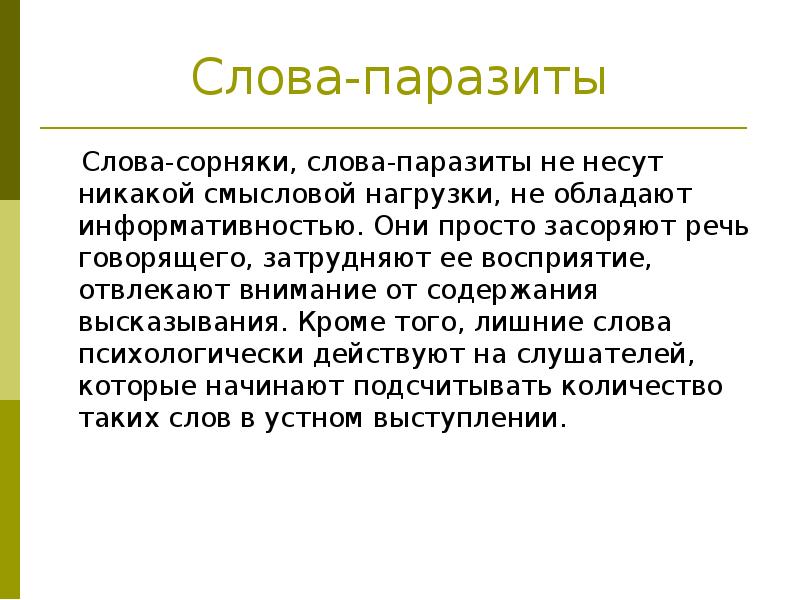 Слова-паразиты

Слова-сорняки, слова-паразиты не несут никакой смысловой нагрузки, не обладают информативностью. Они просто засоряют речь говорящего, затрудняют ее восприятие, отвлекают внимание от содержания высказывания. Кроме того, лишние слова психологически действуют на слушателей, которые начинают подсчитывать количество таких слов в устном выступлении.